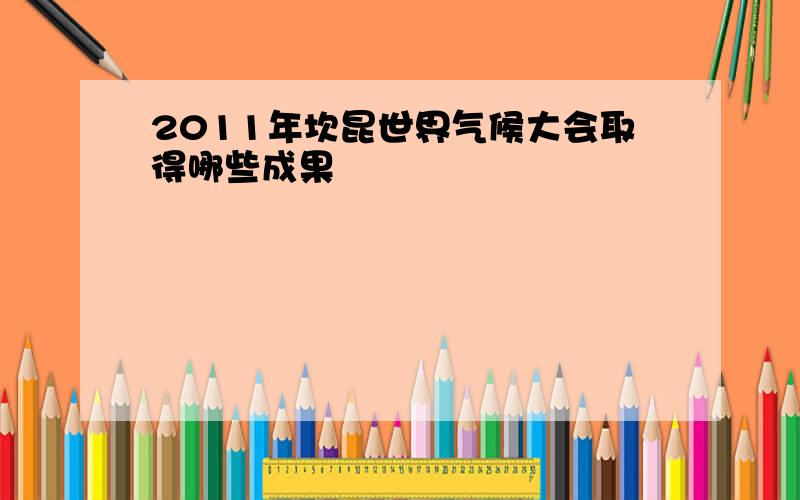 2011年坎昆世界气候大会取得哪些成果